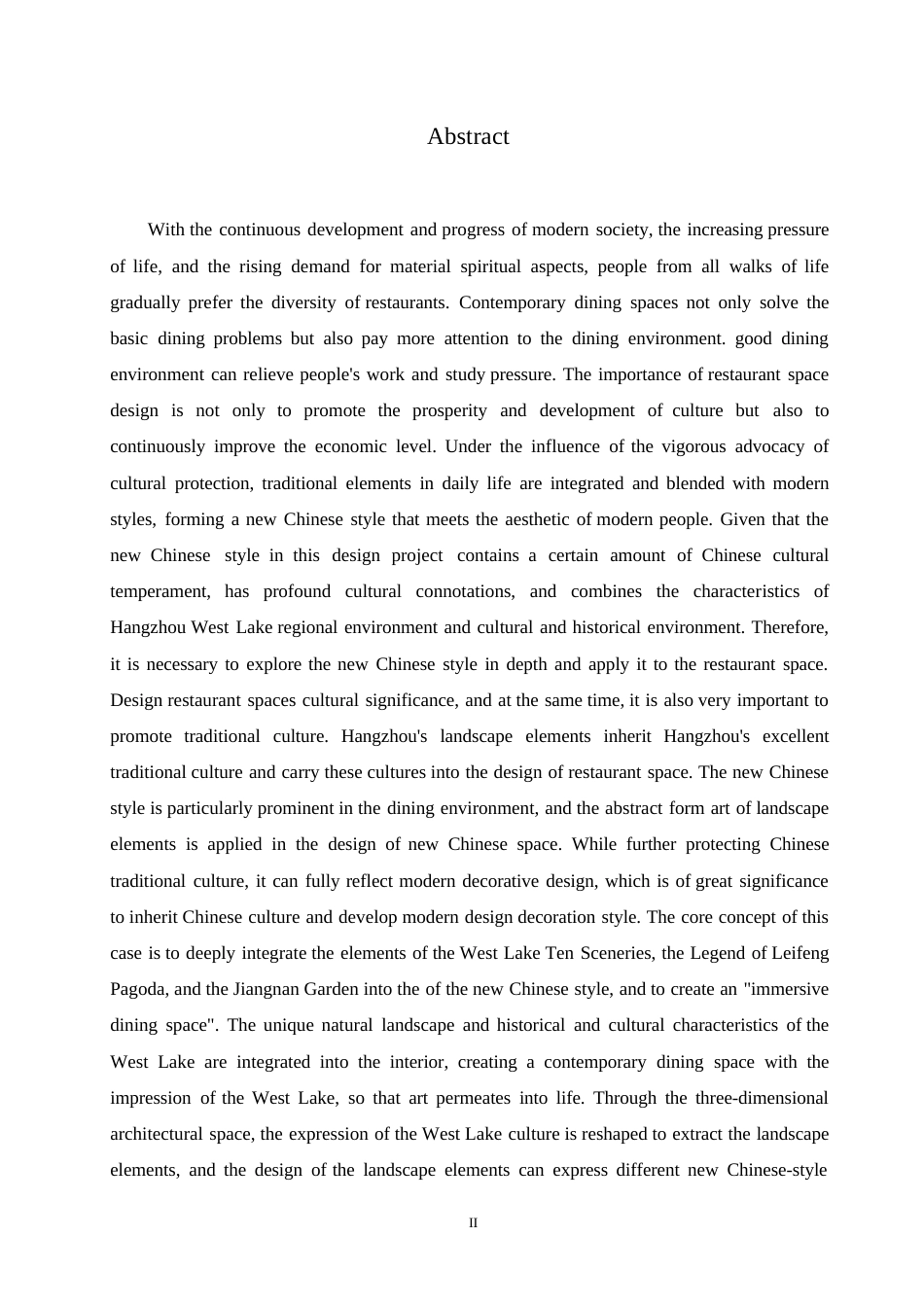 Abstract

With the continuous development and progress of modern society, the increasing pressure of life, and the rising demand for material spiritual aspects, people from all walks of life gradually prefer the diversity of restaurants. Contemporary dining spaces not only solve the basic dining problems but also pay more attention to the dining environment. good dining environment can relieve people's work and study pressure. The importance of restaurant space design is not only to promote the prosperity and development of culture but also to continuously improve the economic level. Under the influence of the vigorous advocacy of cultural protection, traditional elements in daily life are integrated and blended with modern styles, forming a new Chinese style that meets the aesthetic of modern people. Given that the new Chinese style in this design project contains a certain amount of Chinese cultural temperament, has profound cultural connotations, and combines the characteristics of Hangzhou West Lake regional environment and cultural and historical environment. Therefore, it is necessary to explore the new Chinese style in depth and apply it to the restaurant space. Design restaurant spaces cultural significance, and at the same time, it is also very important to promote traditional culture. Hangzhou's landscape elements inherit Hangzhou's excellent traditional culture and carry these cultures into the design of restaurant space. The new Chinese style is particularly prominent in the dining environment, and the abstract form art of landscape elements is applied in the design of new Chinese space. While further protecting Chinese traditional culture, it can fully reflect modern decorative design, which is of great significance to inherit Chinese culture and develop modern design decoration style. The core concept of this case is to deeply integrate the elements of the West Lake Ten Sceneries, the Legend of Leifeng Pagoda, and the Jiangnan Garden into the of the new Chinese style, and to create an "immersive dining space". The unique natural landscape and historical and cultural characteristics of the West Lake are integrated into the interior, creating a contemporary dining space with the impression of the West Lake, so that art permeates into life. Through the three-dimensional architectural space, the expression of the West Lake culture is reshaped to extract the landscape elements, and the design of the landscape elements can express different new Chinese-style

II